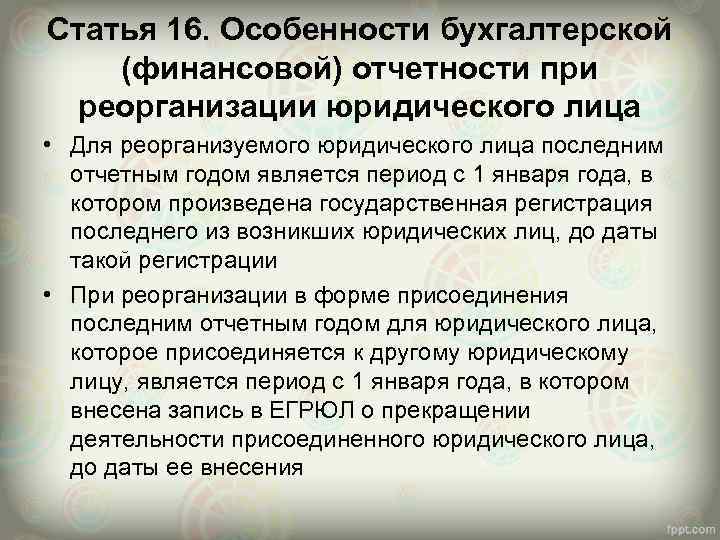 Статья 16. Особенности бухгалтерской (финансовой) отчетности при реорганизации юридического лица

• Для реорганизуемого юридического лица последним отчетным годом является период с 1 января года, в котором произведена государственная регистрация последнего из возникших юридических лиц, до даты такой регистрации

• При реорганизации в форме присоединения последним отчетным годом для юридического лица, которое присоединяется к другому юридическому лицу, является период с 1 января года, в котором внесена запись в ЕГРЮЛ о прекращении деятельности присоединенного юридического лица, до даты ее внесения

fppt.com